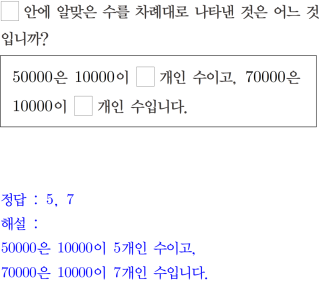 ☐ 안에 알맞은 수를 차례대로 나타낸 것은 어느 것입니까?

50000은 10000이 ☐ 개인 수이고, 70000은 10000이 ☐ 개인 수입니다.

정답 : 5, 7
해설 :
50000은 10000이 5개인 수이고,
70000은 10000이 7개인 수입니다.